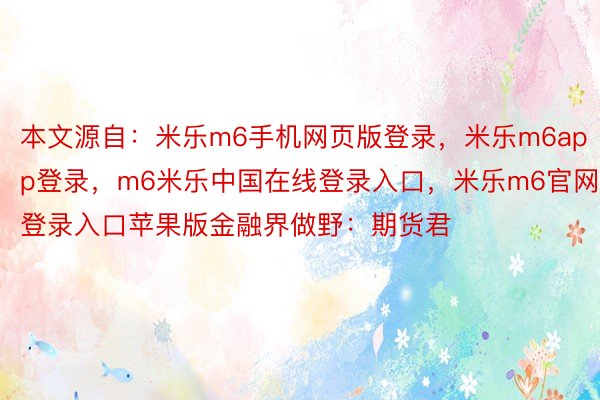 本文源自：米乐m6手机网页版登录，米乐m6app登录，m6米乐中国在线登录入口，米乐m6官网登录入口苹果版金融界做野：期货君